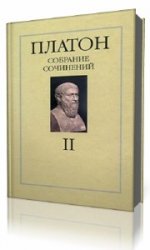 ПЛАТОН
СОБРАНИЕ СОЧИНЕНИЙ
II